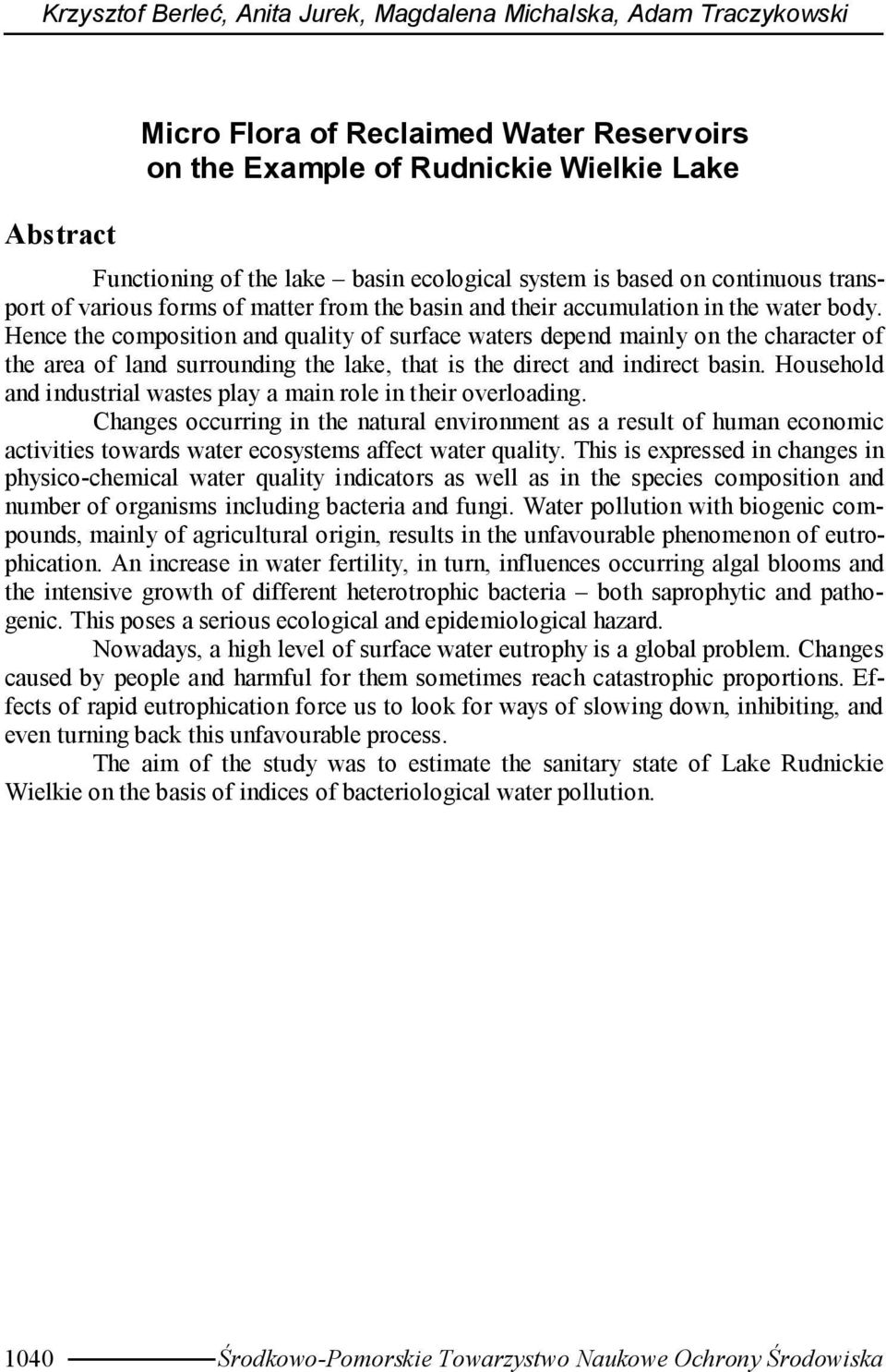 Krzysztof Berleć, Anita Jurek, Magdalena Michalska, Adam Traczykowski

Micro Flora of Reclaimed Water Reservoirs on the Example of Rudnickie Wielkie Lake

Abstract

Functioning of the lake – basin ecological system is based on continuous transport of various forms of matter from the basin and their accumulation in the water body. Hence the composition and quality of surface waters depend mainly on the character of the area of land surrounding the lake, that is the direct and indirect basin. Household and industrial wastes play a main role in their overloading.

Changes occurring in the natural environment as a result of human economic activities towards water ecosystems affect water quality. This is expressed in changes in physico-chemical water quality indicators as well as in the species composition and number of organisms including bacteria and fungi. Water pollution with biogenic compounds, mainly of agricultural origin, results in the unfavourable phenomenon of eutrophication. An increase in water fertility, in turn, influences occurring algal blooms and the intensive growth of different heterotrophic bacteria – both saprophytic and pathogenic. This poses a serious ecological and epidemiological hazard.

Nowadays, a high level of surface water eutrophy is a global problem. Changes caused by people and harmful for them sometimes reach catastrophic proportions. Effects of rapid eutrophication force us to look for ways of slowing down, inhibiting, and even turning back this unfavourable process.

The aim of the study was to estimate the sanitary state of Lake Rudnickie Wielkie on the basis of indices of bacteriological water pollution.

1040 Środkowo-Pomorskie Towarzystwo Naukowe Ochrony Środowiska